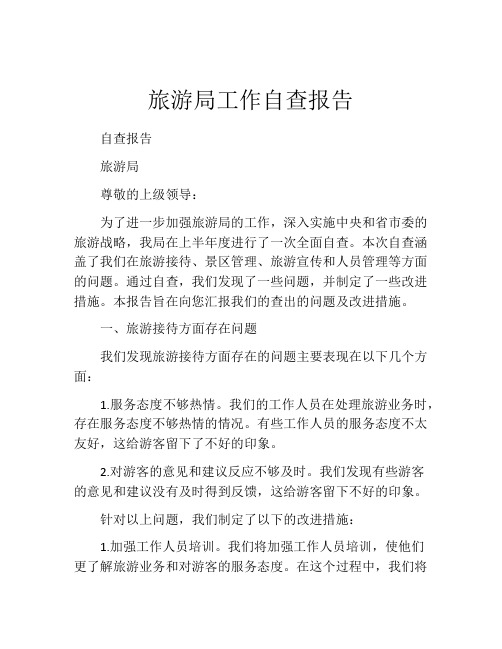 旅游局工作自查报告

自查报告

旅游局

尊敬的上级领导：

为了进一步加强旅游局的工作，深入实施中央和省市委的旅游战略，我局在上半年度进行了一次全面自查。本次自查涵盖了我们在旅游接待、景区管理、旅游宣传和人员管理等方面的问题。通过自查，我们发现了一些问题，并制定了一些改进措施。本报告旨在向您汇报我们的查出的问题及改进措施。

一、旅游接待方面存在问题

我们发现旅游接待方面存在的问题主要表现在以下几个方面：

1.服务态度不够热情。我们的工作人员在处理旅游业务时，存在服务态度不够热情的情况。有些工作人员的服务态度不太友好，这给游客留下了不好的印象。

2.对游客的意见和建议反应不够及时。我们发现有些游客的意见和建议没有及时得到反馈，这给游客留下不好的印象。

针对以上问题，我们制定了以下的改进措施：

1.加强工作人员培训。我们将加强工作人员培训，使他们更了解旅游业务和对游客的服务态度。在这个过程中，我们将